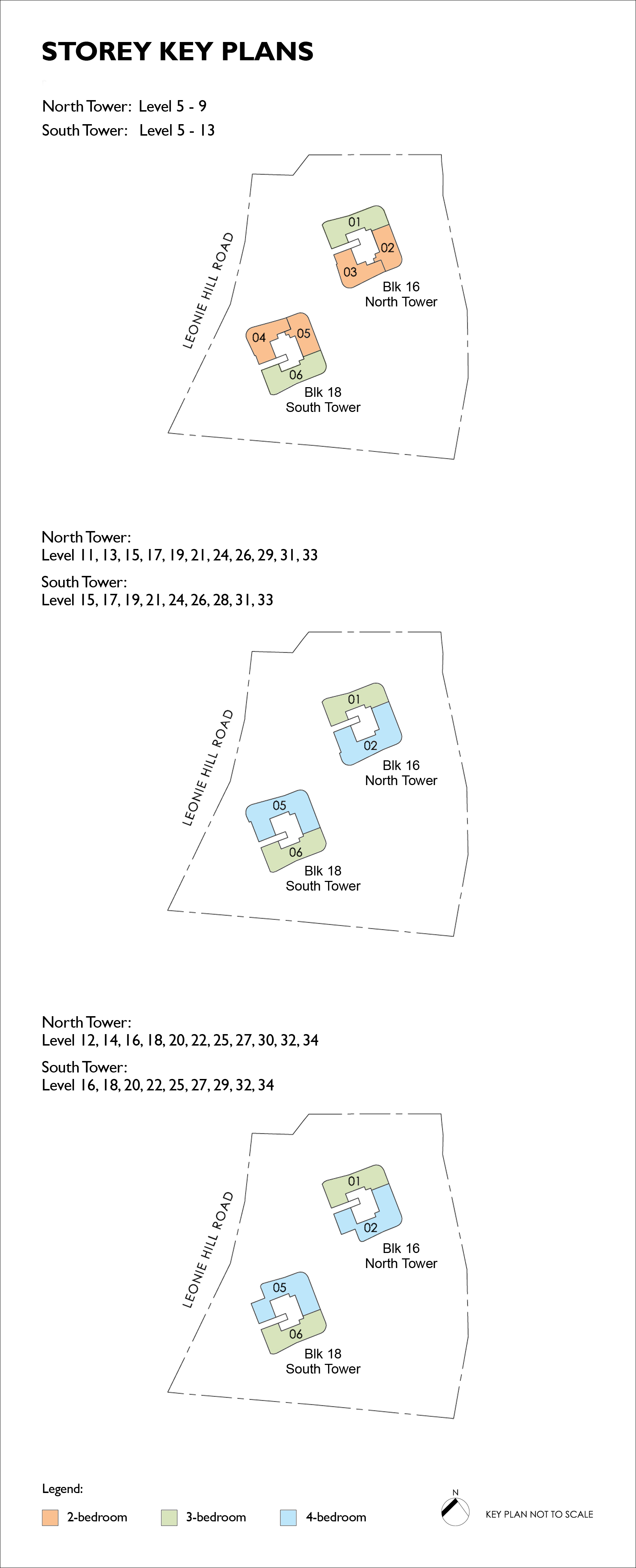 STOREY KEY PLANS

North Tower: Level 5 - 9
South Tower: Level 5 - 13

LEONIE HILL ROAD

01
02
03
Blk 16
North Tower

04
05
06
Blk 18
South Tower

North Tower:
Level 11, 13, 15, 17, 19, 21, 24, 26, 29, 31, 33
South Tower:
Level 15, 17, 19, 21, 24, 26, 28, 31, 33

LEONIE HILL ROAD

01
02
Blk 16
North Tower

05
06
Blk 18
South Tower

North Tower:
Level 12, 14, 16, 18, 20, 22, 25, 27, 30, 32, 34
South Tower:
Level 16, 18, 20, 22, 25, 27, 29, 32, 34

LEONIE HILL ROAD

01
02
Blk 16
North Tower

05
06
Blk 18
South Tower

Legend:
2-bedroom
3-bedroom
4-bedroom

N
KEY PLAN NOT TO SCALE